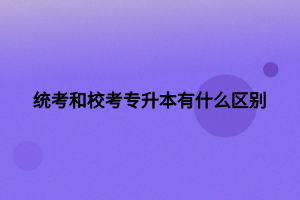 统考和校考专升本有什么区别